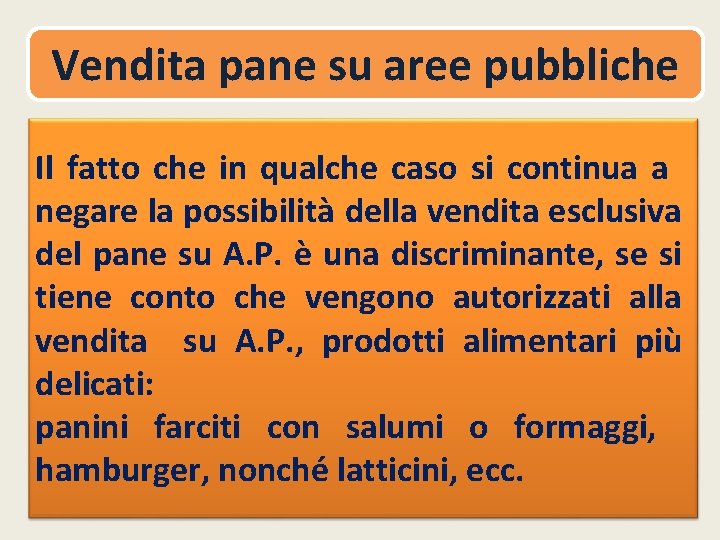 Vendita pane su aree pubbliche

Il fatto che in qualche caso si continua a negare la possibilità della vendita esclusiva del pane su A.P. è una discriminante, se si tiene conto che vengono autorizzati alla vendita su A.P., prodotti alimentari più delicati:
panini farciti con salumi o formaggi, hamburger, nonché latticini, ecc.